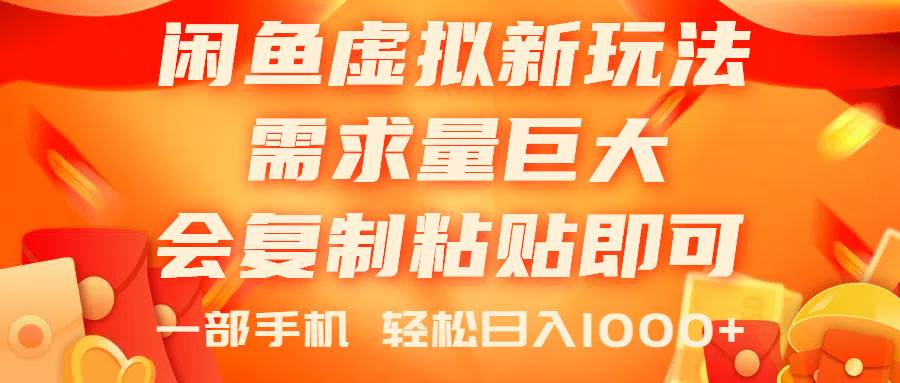 闲鱼虚拟新玩法
需求量巨大
会复制粘贴即可
一部手机 轻松日入1000+